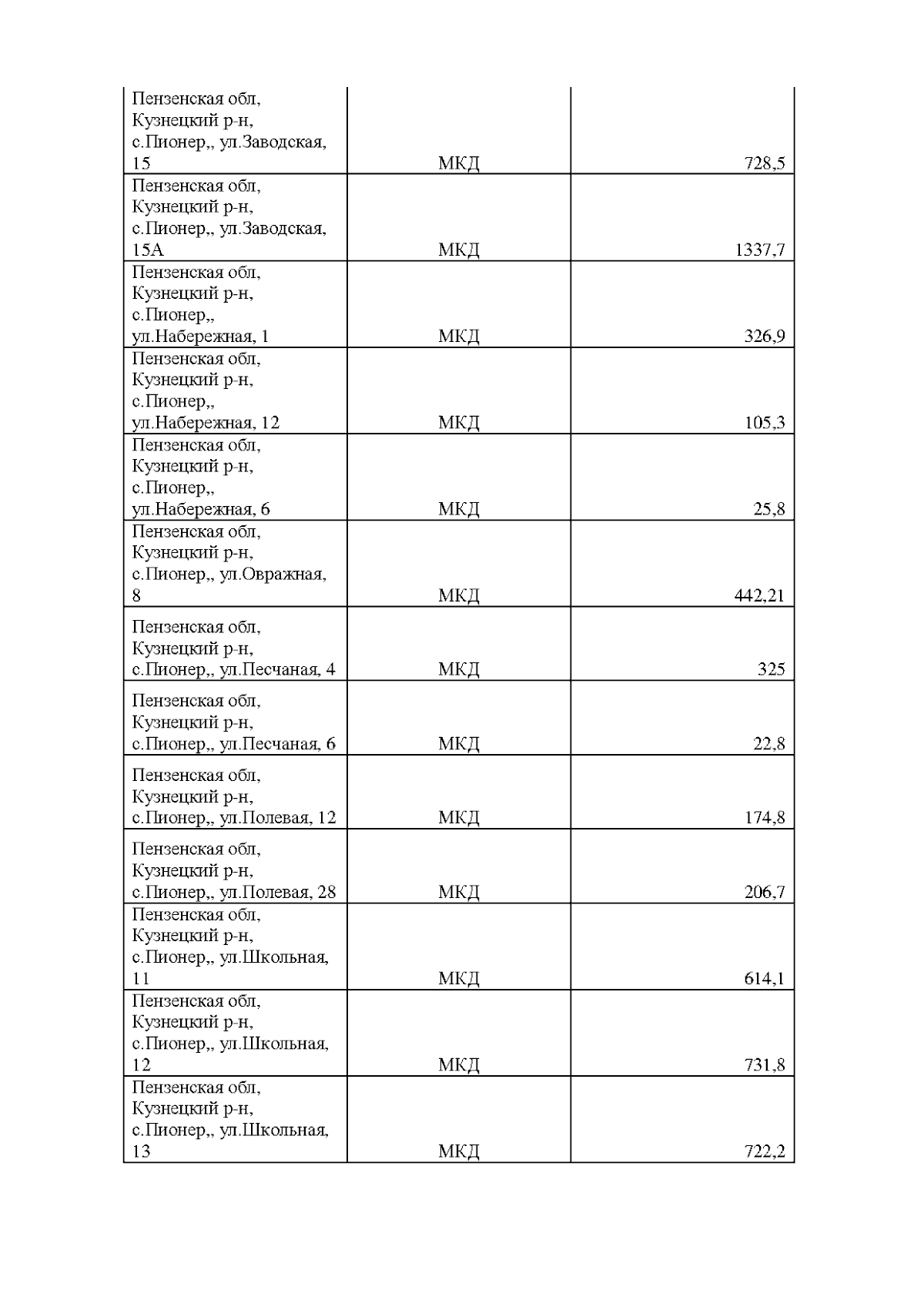 | | | |
|---|---|---|
| Пензенская обл, Кузнецкий р-н, с.Пионер,, ул.Заводская, 15 | МКД | 728,5 |
| Пензенская обл, Кузнецкий р-н, с.Пионер,, ул.Заводская, 15А | МКД | 1337,7 |
| Пензенская обл, Кузнецкий р-н, с.Пионер,, ул.Набережная, 1 | МКД | 326,9 |
| Пензенская обл, Кузнецкий р-н, с.Пионер,, ул.Набережная, 12 | МКД | 105,3 |
| Пензенская обл, Кузнецкий р-н, с.Пионер,, ул.Набережная, 6 | МКД | 25,8 |
| Пензенская обл, Кузнецкий р-н, с.Пионер,, ул.Овражная, 8 | МКД | 442,21 |
| Пензенская обл, Кузнецкий р-н, с.Пионер,, ул.Песчаная, 4 | МКД | 325 |
| Пензенская обл, Кузнецкий р-н, с.Пионер,, ул.Песчаная, 6 | МКД | 22,8 |
| Пензенская обл, Кузнецкий р-н, с.Пионер,, ул.Полевая, 12 | МКД | 174,8 |
| Пензенская обл, Кузнецкий р-н, с.Пионер,, ул.Полевая, 28 | МКД | 206,7 |
| Пензенская обл, Кузнецкий р-н, с.Пионер,, ул.Школьная, 11 | МКД | 614,1 |
| Пензенская обл, Кузнецкий р-н, с.Пионер,, ул.Школьная, 12 | МКД | 731,8 |
| Пензенская обл, Кузнецкий р-н, с.Пионер,, ул.Школьная, 13 | МКД | 722,2 |